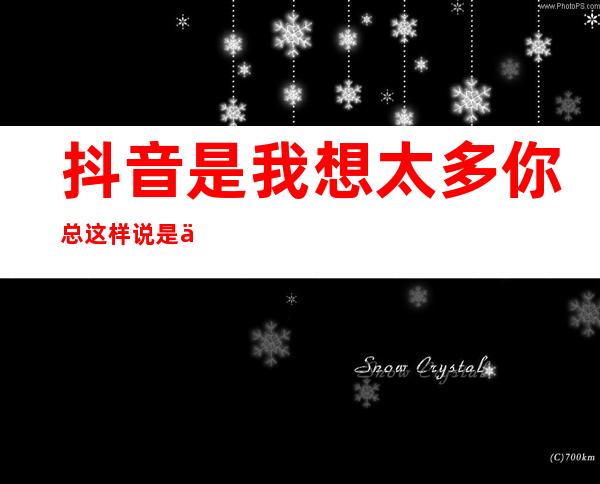 www.PhotoPS.com

抖音是我想太多你

总这样说是ä

Snow Crystal

(C)700km